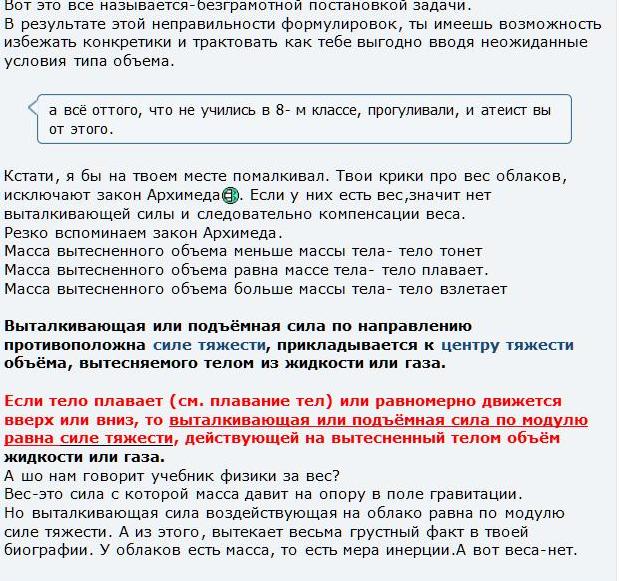 Вот это все называется-безграмотной постановкой задачи.
В результате этой неправильности формулировок, ты имеешь возможность избежать конкретики и трактовать как тебе выгодно вводя неожиданные условия типа объема.

а всё оттого, что не учились в 8- м классе, прогуливали, и атеист вы от этого.

Кстати, я бы на твоем месте помалкивал. Твои крики про вес облаков, исключают закон Архимеда. Если у них есть вес,значит нет выталкивающей силы и следовательно компенсации веса.
Резко вспоминаем закон Архимеда.
Масса вытесненного объема меньше массы тела- тело тонет
Масса вытесненного объема равна массе тела- тело плавает.
Масса вытесненного объема больше массы тела- тело взлетает

Выталкивающая или подъёмная сила по направлению противоположна силе тяжести, прикладывается к центру тяжести объёма, вытесняемого телом из жидкости или газа.

Если тело плавает (см. плавание тел) или равномерно движется вверх или вниз, то выталкивающая или подъёмная сила по модулю равна силе тяжести, действующей на вытесненный телом объём жидкости или газа.
А шо нам говорит учебник физики за вес?
Вес-это сила с которой масса давит на опору в поле гравитации.
Но выталкивающая сила воздействующая на облако равна по модулю силе тяжести. А из этого, вытекает весьма грустный факт в твоей биографии. У облаков есть масса, то есть мера инерции.А вот веса-нет.